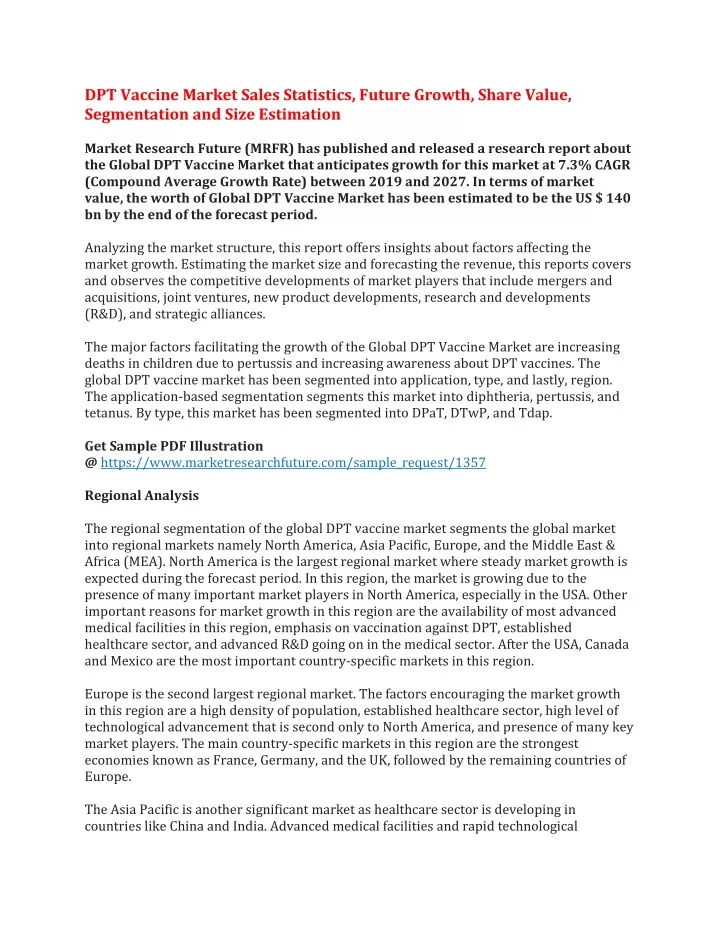 DPT Vaccine Market Sales Statistics, Future Growth, Share Value, Segmentation and Size Estimation

Market Research Future (MRFR) has published and released a research report about the Global DPT Vaccine Market that anticipates growth for this market at 7.3% CAGR (Compound Average Growth Rate) between 2019 and 2027. In terms of market value, the worth of Global DPT Vaccine Market has been estimated to be the US $ 140 bn by the end of the forecast period.

Analyzing the market structure, this report offers insights about factors affecting the market growth. Estimating the market size and forecasting the revenue, this reports covers and observes the competitive developments of market players that include mergers and acquisitions, joint ventures, new product developments, research and developments (R&D), and strategic alliances.

The major factors facilitating the growth of the Global DPT Vaccine Market are increasing deaths in children due to pertussis and increasing awareness about DPT vaccines. The global DPT vaccine market has been segmented into application, type, and lastly, region. The application-based segmentation segments this market into diphtheria, pertussis, and tetanus. By type, this market has been segmented into DPaT, DTwP, and Tdap.

Get Sample PDF Illustration
@ https://www.marketresearchfuture.com/sample_request/1357

Regional Analysis

The regional segmentation of the global DPT vaccine market segments the global market into regional markets namely North America, Asia Pacific, Europe, and the Middle East & Africa (MEA). North America is the largest regional market where steady market growth is expected during the forecast period. In this region, the market is growing due to the presence of many important market players in North America, especially in the USA. Other important reasons for market growth in this region are the availability of most advanced medical facilities in this region, emphasis on vaccination against DPT, established healthcare sector, and advanced R&D going on in the medical sector. After the USA, Canada and Mexico are the most important country-specific markets in this region.

Europe is the second largest regional market. The factors encouraging the market growth in this region are a high density of population, established healthcare sector, high level of technological advancement that is second only to North America, and presence of many key market players. The main country-specific markets in this region are the strongest economies known as France, Germany, and the UK, followed by the remaining countries of Europe.

The Asia Pacific is another significant market as healthcare sector is developing in countries like China and India. Advanced medical facilities and rapid technological